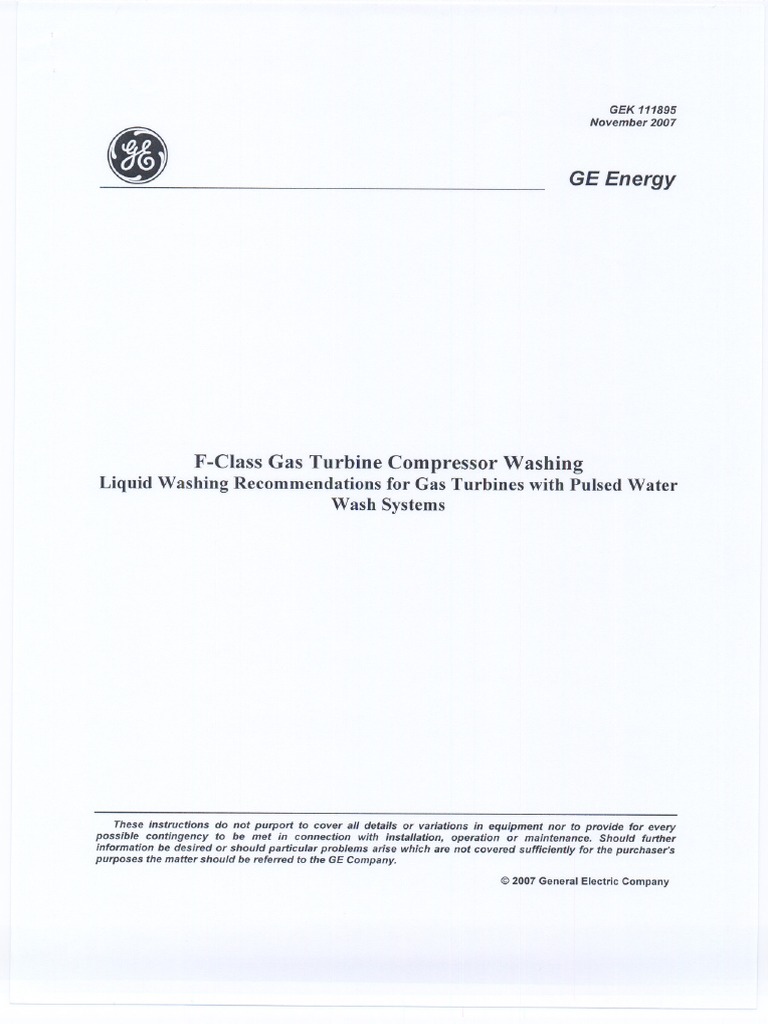 GEK 111895
November 2007

GE

GE Energy

F-Class Gas Turbine Compressor Washing
Liquid Washing Recommendations for Gas Turbines with Pulsed Water Wash Systems

These instructions do not purport to cover all details or variations in equipment nor to provide for every possible contingency to be met in connection with installation, operation or maintenance. Should further information be desired or should particular problems arise which are not covered sufficiently for the purchaser's purposes the matter should be referred to the GE Company.

© 2007 General Electric Company